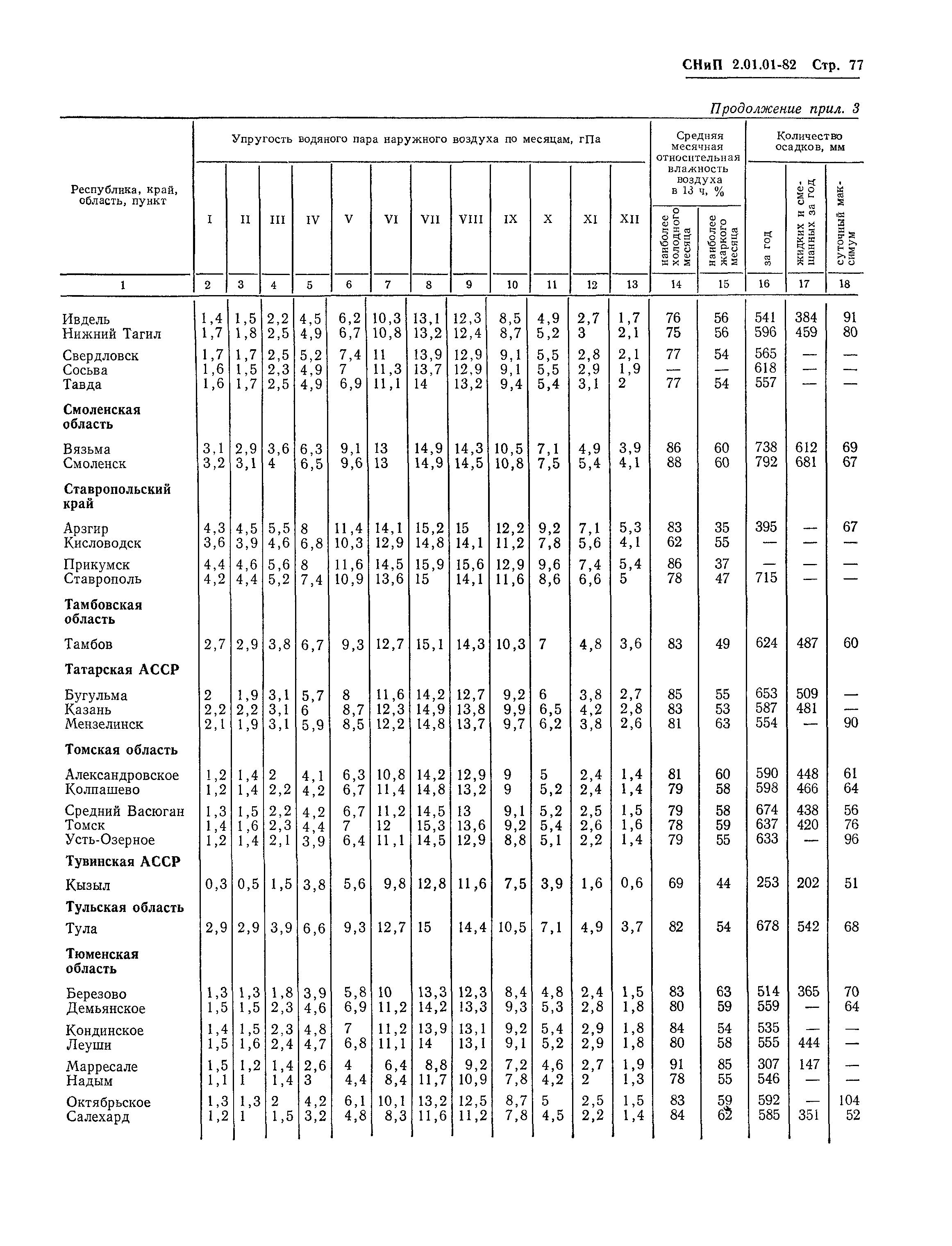 СНиП 2.01.01-82 Стр. 77

Продолжение прил. 3

| Республика, край, область, пункт | Упругость водяного пара наружного воздуха по месяцам, гПа I | II | III | IV | V | VI | VII | VIII | IX | X | XI | XII | Средняя месячная относительная влажность воздуха в 13 ч, % наиболее холодного месяца | наиболее жаркого месяца | Количество осадков, мм за год | жидких и смешанных за год | суточный максимум |
|---|---|---|---|---|---|---|---|---|---|---|---|---|---|---|---|---|---|
| 1 | 2 | 3 | 4 | 5 | 6 | 7 | 8 | 9 | 10 | 11 | 12 | 13 | 14 | 15 | 16 | 17 | 18 |
| Ивдель | 1,4 | 1,5 | 2,2 | 4,5 | 6,2 | 10,3 | 13,1 | 12,3 | 8,5 | 4,9 | 2,7 | 1,7 | 76 | 56 | 541 | 384 | 91 |
| Нижний Тагил | 1,7 | 1,8 | 2,5 | 4,9 | 6,7 | 10,8 | 13,2 | 12,4 | 8,7 | 5,2 | 3 | 2,1 | 75 | 56 | 596 | 459 | 80 |
| Свердловск | 1,7 | 1,7 | 2,5 | 5,2 | 7,4 | 11 | 13,9 | 12,9 | 9,1 | 5,5 | 2,8 | 2,1 | 77 | 54 | 565 | — | — |
| Сосьва | 1,6 | 1,5 | 2,3 | 4,9 | 7 | 11,3 | 13,7 | 12,9 | 9,1 | 5,5 | 2,9 | 1,9 | — | — | 618 | — | — |
| Тавда | 1,6 | 1,7 | 2,5 | 4,9 | 6,9 | 11,1 | 14 | 13,2 | 9,4 | 5,4 | 3,1 | 2 | 77 | 54 | 557 | — | — |
| **Смоленская область** | | | | | | | | | | | | | | | | | |
| Вязьма | 3,1 | 2,9 | 3,6 | 6,3 | 9,1 | 13 | 14,9 | 14,3 | 10,5 | 7,1 | 4,9 | 3,9 | 86 | 60 | 738 | 612 | 69 |
| Смоленск | 3,2 | 3,1 | 4 | 6,5 | 9,6 | 13 | 14,9 | 14,5 | 10,8 | 7,5 | 5,4 | 4,1 | 88 | 60 | 792 | 681 | 67 |
| **Ставропольский край** | | | | | | | | | | | | | | | | | |
| Арзгир | 4,3 | 4,5 | 5,5 | 8 | 11,4 | 14,1 | 15,2 | 15 | 12,2 | 9,2 | 7,1 | 5,3 | 83 | 35 | 395 | — | 67 |
| Кисловодск | 3,6 | 3,9 | 4,6 | 6,8 | 10,3 | 12,9 | 14,8 | 14,1 | 11,2 | 7,8 | 5,6 | 4,1 | 62 | 55 | — | — | — |
| Прикумск | 4,4 | 4,6 | 5,6 | 8 | 11,6 | 14,5 | 15,9 | 15,6 | 12,9 | 9,6 | 7,4 | 5,4 | 86 | 37 | — | — | — |
| Ставрополь | 4,2 | 4,4 | 5,2 | 7,4 | 10,9 | 13,6 | 15 | 14,1 | 11,6 | 8,6 | 6,6 | 5 | 78 | 47 | 715 | — | — |
| **Тамбовская область** | | | | | | | | | | | | | | | | | |
| Тамбов | 2,7 | 2,9 | 3,8 | 6,7 | 9,3 | 12,7 | 15,1 | 14,3 | 10,3 | 7 | 4,8 | 3,6 | 83 | 49 | 624 | 487 | 60 |
| **Татарская АССР** | | | | | | | | | | | | | | | | | |
| Бугульма | 2 | 1,9 | 3,1 | 5,7 | 8 | 11,6 | 14,2 | 12,7 | 9,2 | 6 | 3,8 | 2,7 | 85 | 55 | 653 | 509 | — |
| Казань | 2,2 | 2,2 | 3,1 | 6 | 8,7 | 12,3 | 14,9 | 13,8 | 9,9 | 6,5 | 4,2 | 2,8 | 83 | 53 | 587 | 481 | — |
| Мензелинск | 2,1 | 1,9 | 3,1 | 5,9 | 8,5 | 12,2 | 14,8 | 13,7 | 9,7 | 6,2 | 3,8 | 2,6 | 81 | 63 | 554 | — | 90 |
| **Томская область** | | | | | | | | | | | | | | | | | |
| Александровское | 1,2 | 1,4 | 2 | 4,1 | 6,3 | 10,8 | 14,2 | 12,9 | 9 | 5 | 2,4 | 1,4 | 81 | 60 | 590 | 448 | 61 |
| Колпашево | 1,2 | 1,4 | 2,2 | 4,2 | 6,7 | 11,4 | 14,8 | 13,2 | 9 | 5,2 | 2,4 | 1,4 | 79 | 58 | 598 | 466 | 64 |
| Средний Васюган | 1,3 | 1,5 | 2,2 | 4,2 | 6,7 | 11,2 | 14,5 | 13 | 9,1 | 5,2 | 2,5 | 1,5 | 79 | 58 | 674 | 438 | 56 |
| Томск | 1,4 | 1,6 | 2,3 | 4,4 | 7 | 12 | 15,3 | 13,6 | 9,2 | 5,4 | 2,6 | 1,6 | 78 | 59 | 637 | 420 | 76 |
| Усть-Озерное | 1,2 | 1,4 | 2,1 | 3,9 | 6,4 | 11,1 | 14,5 | 12,9 | 8,8 | 5,1 | 2,2 | 1,4 | 79 | 55 | 633 | — | 96 |
| **Тувинская АССР** | | | | | | | | | | | | | | | | | |
| Кызыл | 0,3 | 0,5 | 1,5 | 3,8 | 5,6 | 9,8 | 12,8 | 11,6 | 7,5 | 3,9 | 1,6 | 0,6 | 69 | 44 | 253 | 202 | 51 |
| **Тульская область** | | | | | | | | | | | | | | | | | |
| Тула | 2,9 | 2,9 | 3,9 | 6,6 | 9,3 | 12,7 | 15 | 14,4 | 10,5 | 7,1 | 4,9 | 3,7 | 82 | 54 | 678 | 542 | 68 |
| **Тюменская область** | | | | | | | | | | | | | | | | | |
| Березово | 1,3 | 1,3 | 1,8 | 3,9 | 5,8 | 10 | 13,3 | 12,3 | 8,4 | 4,8 | 2,4 | 1,5 | 83 | 63 | 514 | 365 | 70 |
| Демьянское | 1,5 | 1,5 | 2,3 | 4,6 | 6,9 | 11,2 | 14,2 | 13,3 | 9,3 | 5,3 | 2,8 | 1,8 | 80 | 59 | 559 | — | 64 |
| Кондинское | 1,4 | 1,5 | 2,3 | 4,8 | 7 | 11,2 | 13,9 | 13,1 | 9,2 | 5,4 | 2,9 | 1,8 | 84 | 54 | 535 | — | — |
| Леуши | 1,5 | 1,6 | 2,4 | 4,7 | 6,8 | 11,1 | 14 | 13,1 | 9,1 | 5,2 | 2,9 | 1,8 | 80 | 58 | 555 | 444 | — |
| Марресале | 1,5 | 1,2 | 1,4 | 2,6 | 4 | 6,4 | 8,8 | 9,2 | 7,2 | 4,6 | 2,7 | 1,9 | 91 | 85 | 307 | 147 | — |
| Надым | 1,1 | 1 | 1,4 | 3 | 4,4 | 8,4 | 11,7 | 10,9 | 7,8 | 4,2 | 2 | 1,3 | 78 | 55 | 546 | — | — |
| Октябрьское | 1,3 | 1,3 | 2 | 4,2 | 6,1 | 10,1 | 13,2 | 12,5 | 8,7 | 5 | 2,5 | 1,5 | 83 | 59 | 592 | — | 104 |
| Салехард | 1,2 | 1 | 1,5 | 3,2 | 4,8 | 8,3 | 11,6 | 11,2 | 7,8 | 4,5 | 2,2 | 1,4 | 84 | 62 | 585 | 351 | 52 |